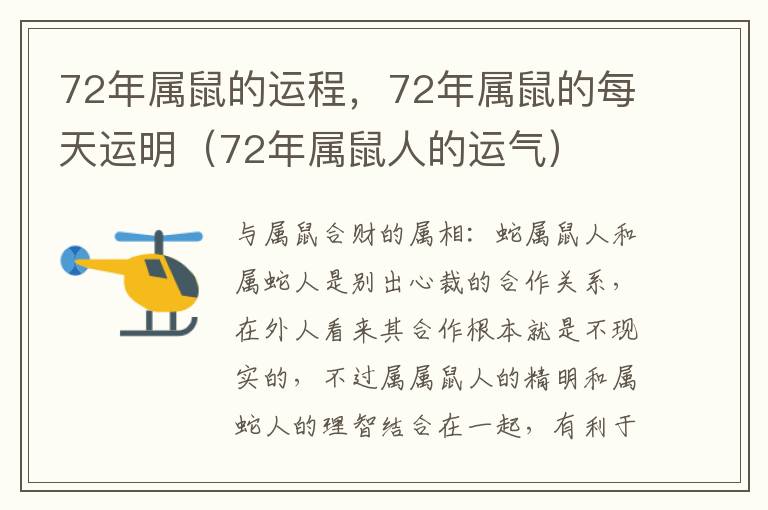 72年属鼠的运程，72年属鼠的每天运明（72年属鼠人的运气）

与属鼠合财的属相：蛇属鼠人和属蛇人是别出心裁的合作关系，在外人看来其合作根本就是不现实的，不过属属鼠人的精明和属蛇人的理智结合在一起，有利于